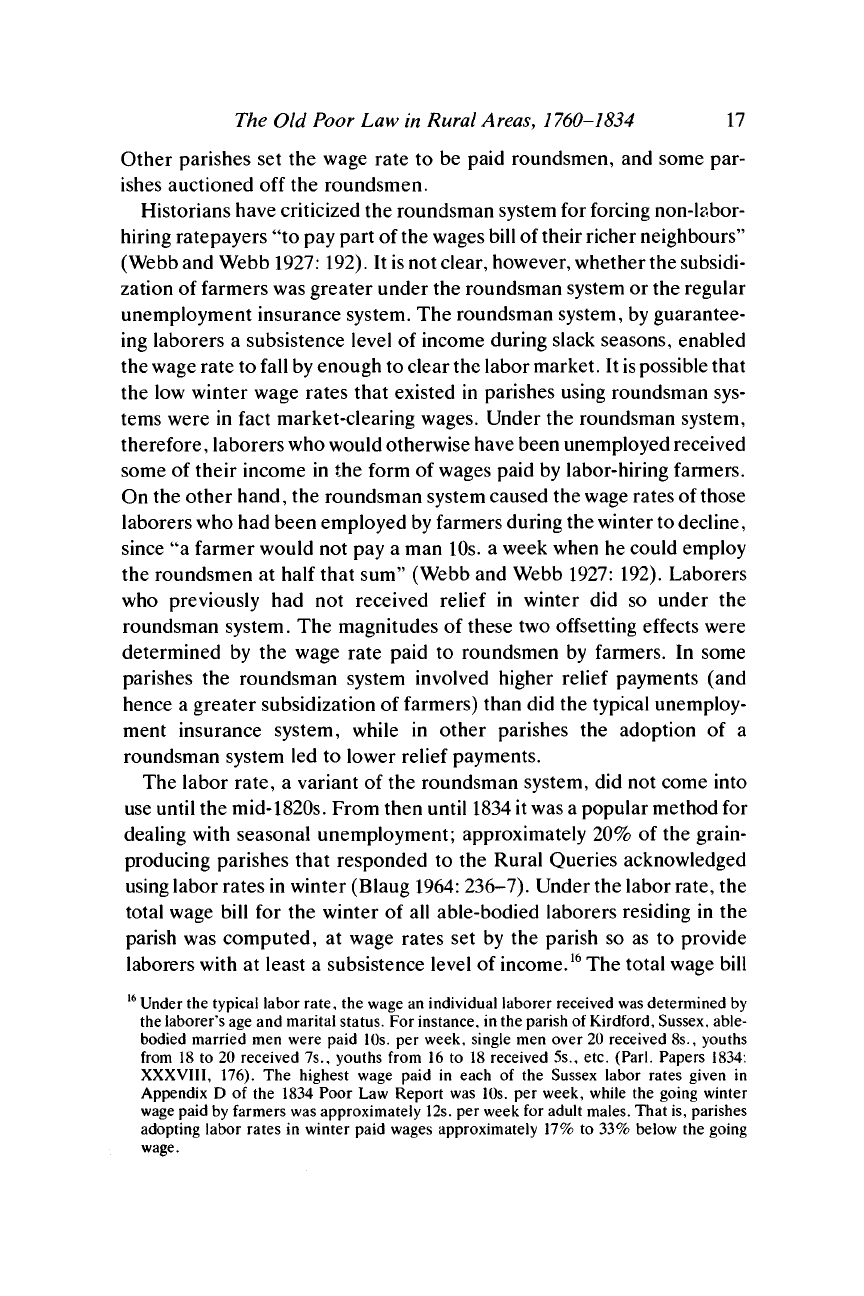 The Old Poor Law in Rural Areas, 1760–1834 17

Other parishes set the wage rate to be paid roundsmen, and some parishes auctioned off the roundsmen.

Historians have criticized the roundsman system for forcing non-labor-hiring ratepayers "to pay part of the wages bill of their richer neighbours" (Webb and Webb 1927: 192). It is not clear, however, whether the subsidization of farmers was greater under the roundsman system or the regular unemployment insurance system. The roundsman system, by guaranteeing laborers a subsistence level of income during slack seasons, enabled the wage rate to fall by enough to clear the labor market. It is possible that the low winter wage rates that existed in parishes using roundsman systems were in fact market-clearing wages. Under the roundsman system, therefore, laborers who would otherwise have been unemployed received some of their income in the form of wages paid by labor-hiring farmers. On the other hand, the roundsman system caused the wage rates of those laborers who had been employed by farmers during the winter to decline, since "a farmer would not pay a man 10s. a week when he could employ the roundsmen at half that sum" (Webb and Webb 1927: 192). Laborers who previously had not received relief in winter did so under the roundsman system. The magnitudes of these two offsetting effects were determined by the wage rate paid to roundsmen by farmers. In some parishes the roundsman system involved higher relief payments (and hence a greater subsidization of farmers) than did the typical unemployment insurance system, while in other parishes the adoption of a roundsman system led to lower relief payments.

The labor rate, a variant of the roundsman system, did not come into use until the mid-1820s. From then until 1834 it was a popular method for dealing with seasonal unemployment; approximately 20% of the grain-producing parishes that responded to the Rural Queries acknowledged using labor rates in winter (Blaug 1964: 236–7). Under the labor rate, the total wage bill for the winter of all able-bodied laborers residing in the parish was computed, at wage rates set by the parish so as to provide laborers with at least a subsistence level of income.$^{16}$ The total wage bill

$^{16}$ Under the typical labor rate, the wage an individual laborer received was determined by the laborer's age and marital status. For instance, in the parish of Kirdford, Sussex, able-bodied married men were paid 10s. per week, single men over 20 received 8s., youths from 18 to 20 received 7s., youths from 16 to 18 received 5s., etc. (Parl. Papers 1834: XXXVIII, 176). The highest wage paid in each of the Sussex labor rates given in Appendix D of the 1834 Poor Law Report was 10s. per week, while the going winter wage paid by farmers was approximately 12s. per week for adult males. That is, parishes adopting labor rates in winter paid wages approximately 17% to 33% below the going wage.